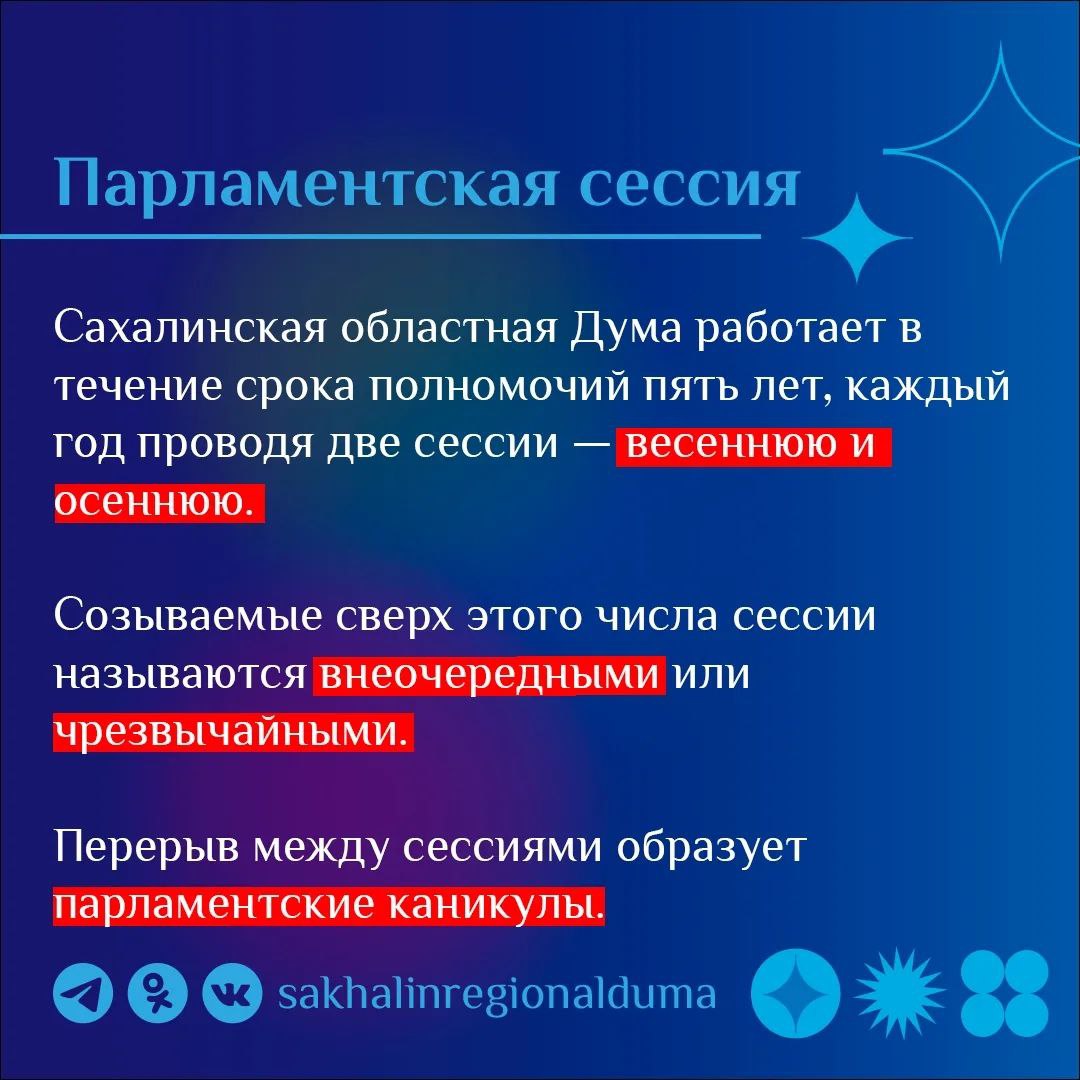 Парламентская сессия

Сахалинская областная Дума работает в течение срока полномочий пять лет, каждый год проводя две сессии — весеннюю и осеннюю.

Созываемые сверх этого числа сессии называются внеочередными или чрезвычайными.

Перерыв между сессиями образует парламентские каникулы.

sakhalinregionalduma